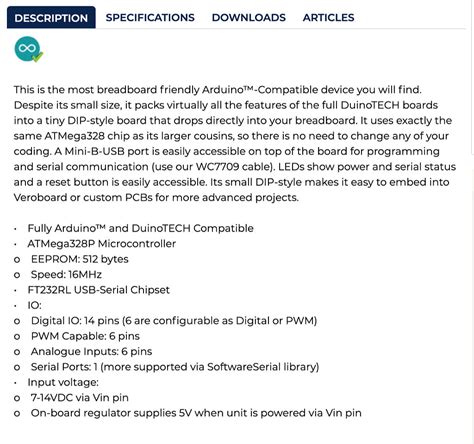 DESCRIPTION SPECIFICATIONS DOWNLOADS ARTICLES

This is the most breadboard friendly Arduino™-Compatible device you will find. Despite its small size, it packs virtually all the features of the full DuinoTECH boards into a tiny DIP-style board that drops directly into your breadboard. It uses exactly the same ATMega328 chip as its larger cousins, so there is no need to change any of your coding. A Mini-B-USB port is easily accessible on top of the board for programming and serial communication (use our WC7709 cable). LEDs show power and serial status and a reset button is easily accessible. Its small DIP-style makes it easy to embed into Veroboard or custom PCBs for more advanced projects.

· Fully Arduino™ and DuinoTECH Compatible
· ATMega328P Microcontroller
o EEPROM: 512 bytes
o Speed: 16MHz
· FT232RL USB-Serial Chipset
· IO:
o Digital IO: 14 pins (6 are configurable as Digital or PWM)
o PWM Capable: 6 pins
o Analogue Inputs: 6 pins
o Serial Ports: 1 (more supported via SoftwareSerial library)
· Input voltage:
o 7-14VDC via Vin pin
o On-board regulator supplies 5V when unit is powered via Vin pin